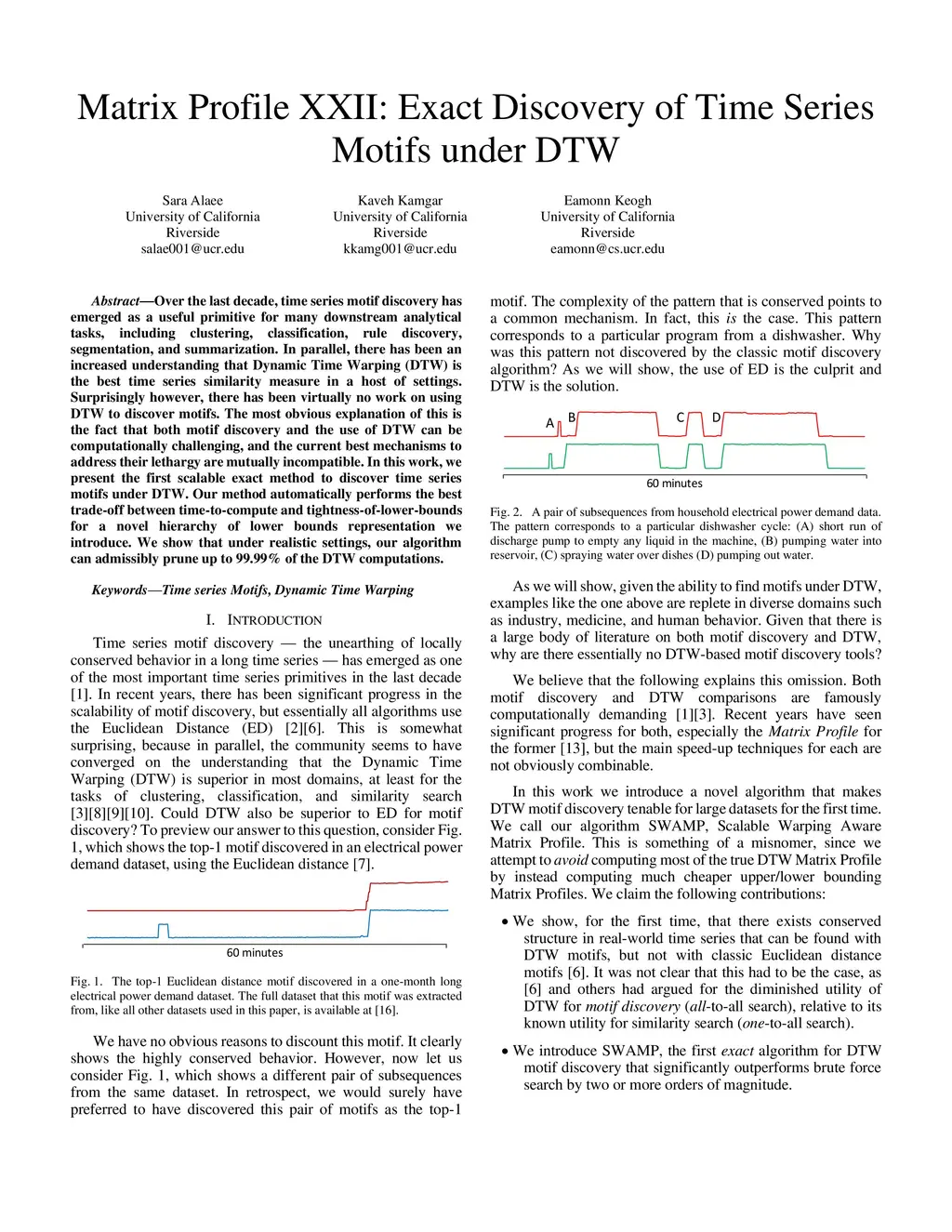 Matrix Profile XXII: Exact Discovery of Time Series Motifs under DTW

Sara Alaee
University of California
Riverside
salae001@ucr.edu

Kaveh Kamgar
University of California
Riverside
kkamg001@ucr.edu

Eamonn Keogh
University of California
Riverside
eamonn@cs.ucr.edu

Abstract—Over the last decade, time series motif discovery has emerged as a useful primitive for many downstream analytical tasks, including clustering, classification, rule discovery, segmentation, and summarization. In parallel, there has been an increased understanding that Dynamic Time Warping (DTW) is the best time series similarity measure in a host of settings. Surprisingly however, there has been virtually no work on using DTW to discover motifs. The most obvious explanation of this is the fact that both motif discovery and the use of DTW can be computationally challenging, and the current best mechanisms to address their lethargy are mutually incompatible. In this work, we present the first scalable exact method to discover time series motifs under DTW. Our method automatically performs the best trade-off between time-to-compute and tightness-of-lower-bounds for a novel hierarchy of lower bounds representation we introduce. We show that under realistic settings, our algorithm can admissibly prune up to 99.99% of the DTW computations.

Keywords—Time series Motifs, Dynamic Time Warping

I. INTRODUCTION

Time series motif discovery — the unearthing of locally conserved behavior in a long time series — has emerged as one of the most important time series primitives in the last decade [1]. In recent years, there has been significant progress in the scalability of motif discovery, but essentially all algorithms use the Euclidean Distance (ED) [2][6]. This is somewhat surprising, because in parallel, the community seems to have converged on the understanding that the Dynamic Time Warping (DTW) is superior in most domains, at least for the tasks of clustering, classification, and similarity search [3][8][9][10]. Could DTW also be superior to ED for motif discovery? To preview our answer to this question, consider Fig. 1, which shows the top-1 motif discovered in an electrical power demand dataset, using the Euclidean distance [7].

60 minutes

Fig. 1. The top-1 Euclidean distance motif discovered in a one-month long electrical power demand dataset. The full dataset that this motif was extracted from, like all other datasets used in this paper, is available at [16].

We have no obvious reasons to discount this motif. It clearly shows the highly conserved behavior. However, now let us consider Fig. 1, which shows a different pair of subsequences from the same dataset. In retrospect, we would surely have preferred to have discovered this pair of motifs as the top-1 motif. The complexity of the pattern that is conserved points to a common mechanism. In fact, this is the case. This pattern corresponds to a particular program from a dishwasher. Why was this pattern not discovered by the classic motif discovery algorithm? As we will show, the use of ED is the culprit and DTW is the solution.

A B C D

60 minutes

Fig. 2. A pair of subsequences from household electrical power demand data. The pattern corresponds to a particular dishwasher cycle: (A) short run of discharge pump to empty any liquid in the machine, (B) pumping water into reservoir, (C) spraying water over dishes (D) pumping out water.

As we will show, given the ability to find motifs under DTW, examples like the one above are replete in diverse domains such as industry, medicine, and human behavior. Given that there is a large body of literature on both motif discovery and DTW, why are there essentially no DTW-based motif discovery tools?

We believe that the following explains this omission. Both motif discovery and DTW comparisons are famously computationally demanding [1][3]. Recent years have seen significant progress for both, especially the Matrix Profile for the former [13], but the main speed-up techniques for each are not obviously combinable.

In this work we introduce a novel algorithm that makes DTW motif discovery tenable for large datasets for the first time. We call our algorithm SWAMP, Scalable Warping Aware Matrix Profile. This is something of a misnomer, since we attempt to avoid computing most of the true DTW Matrix Profile by instead computing much cheaper upper/lower bounding Matrix Profiles. We claim the following contributions:

• We show, for the first time, that there exists conserved structure in real-world time series that can be found with DTW motifs, but not with classic Euclidean distance motifs [6]. It was not clear that this had to be the case, as [6] and others had argued for the diminished utility of DTW for motif discovery (all-to-all search), relative to its known utility for similarity search (one-to-all search).

• We introduce SWAMP, the first exact algorithm for DTW motif discovery that significantly outperforms brute force search by two or more orders of magnitude.